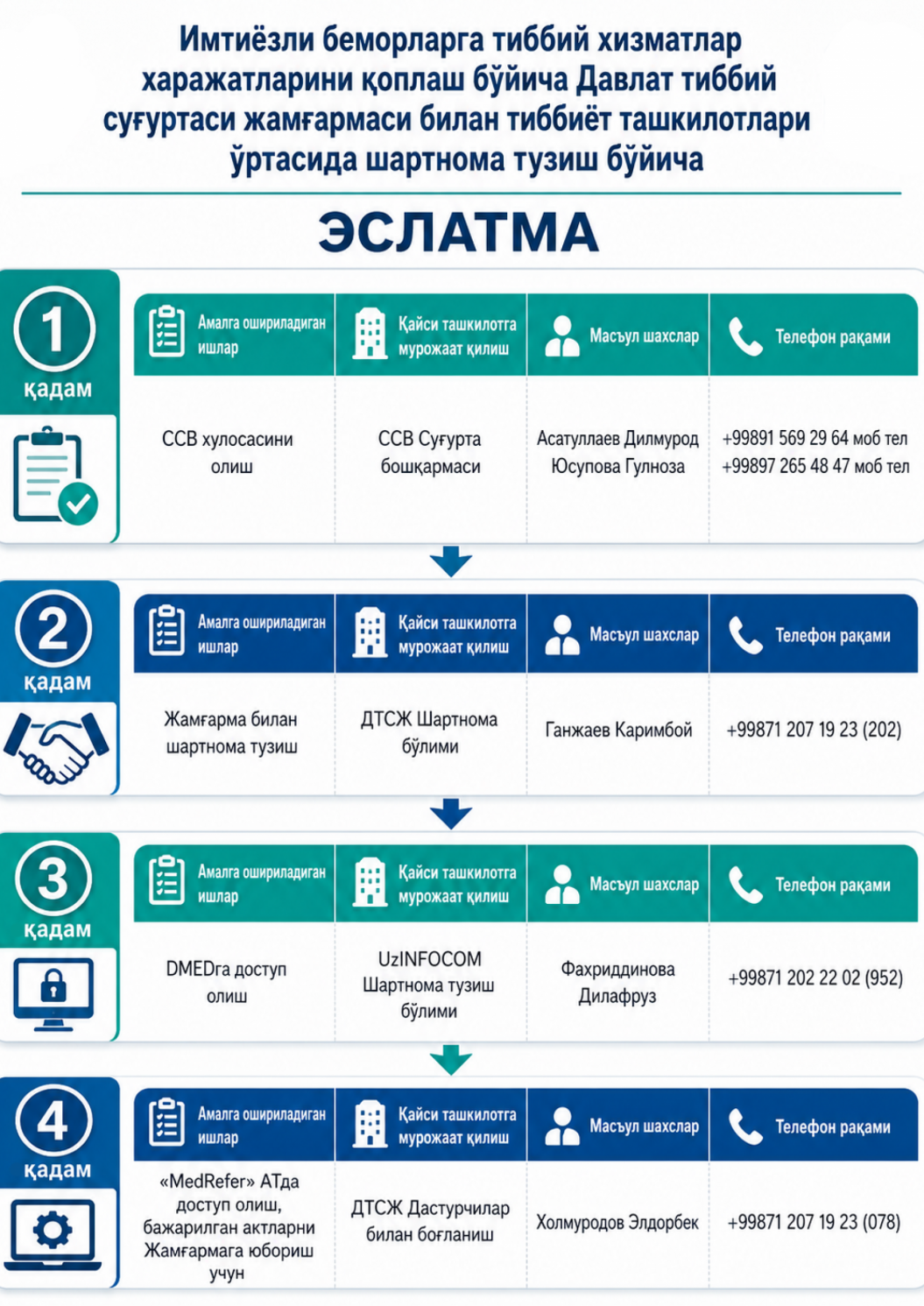 Имтиёзли беморларга тиббий хизматлар харажатларини қоплаш бўйича Давлат тиббий суғуртаси жамғармаси билан тиббиёт ташкилотлари ўртасида шартнома тузиш бўйича

ЭСЛАТМА

1 қадам

| Амалга ошириладиган ишлар | Қайси ташкилотга мурожаат қилиш | Масъул шахслар | Телефон рақами |
|---|---|---|---|
| ССВ хулосасини олиш | ССВ Суғурта бошқармаси | Асатуллаев Дилмурод Юсупова Гулноза | +99891 569 29 64 моб тел +99897 265 48 47 моб тел |

2 қадам

| Амалга ошириладиган ишлар | Қайси ташкилотга мурожаат қилиш | Масъул шахслар | Телефон рақами |
|---|---|---|---|
| Жамғарма билан шартнома тузиш | ДТСЖ Шартнома бўлими | Ганжаев Каримбой | +99871 207 19 23 (202) |

3 қадам

| Амалга ошириладиган ишлар | Қайси ташкилотга мурожаат қилиш | Масъул шахслар | Телефон рақами |
|---|---|---|---|
| DMEDга доступ олиш | UzINFOCOM Шартнома тузиш бўлими | Фахриддинова Дилафруз | +99871 202 22 02 (952) |

4 қадам

| Амалга ошириладиган ишлар | Қайси ташкилотга мурожаат қилиш | Масъул шахслар | Телефон рақами |
|---|---|---|---|
| «MedRefer» АТда доступ олиш, бажарилган актларни Жамғармага юбориш учун | ДТСЖ Дастурчилар билан боғланиш | Холмуродов Элдорбек | +99871 207 19 23 (078) |